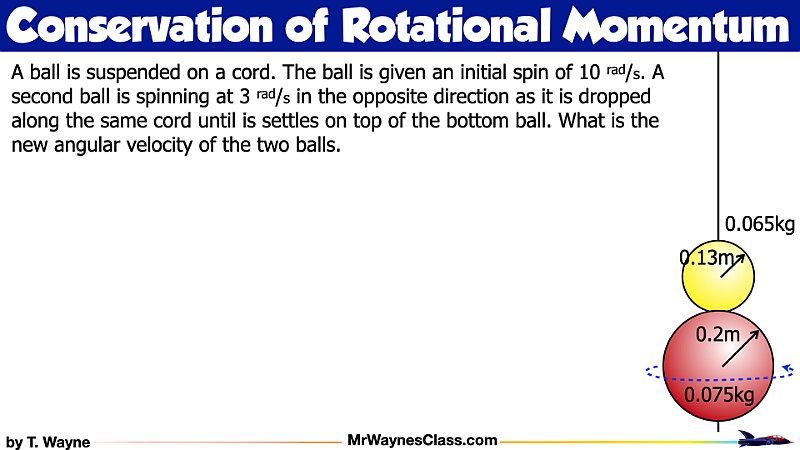 Conservation of Rotational Momentum

A ball is suspended on a cord. The ball is given an initial spin of 10 rad/s. A second ball is spinning at 3 rad/s in the opposite direction as it is dropped along the same cord until is settles on top of the bottom ball. What is the new angular velocity of the two balls.

0.065kg

0.13m

0.2m

0.075kg

by T. Wayne

MrWaynesClass.com